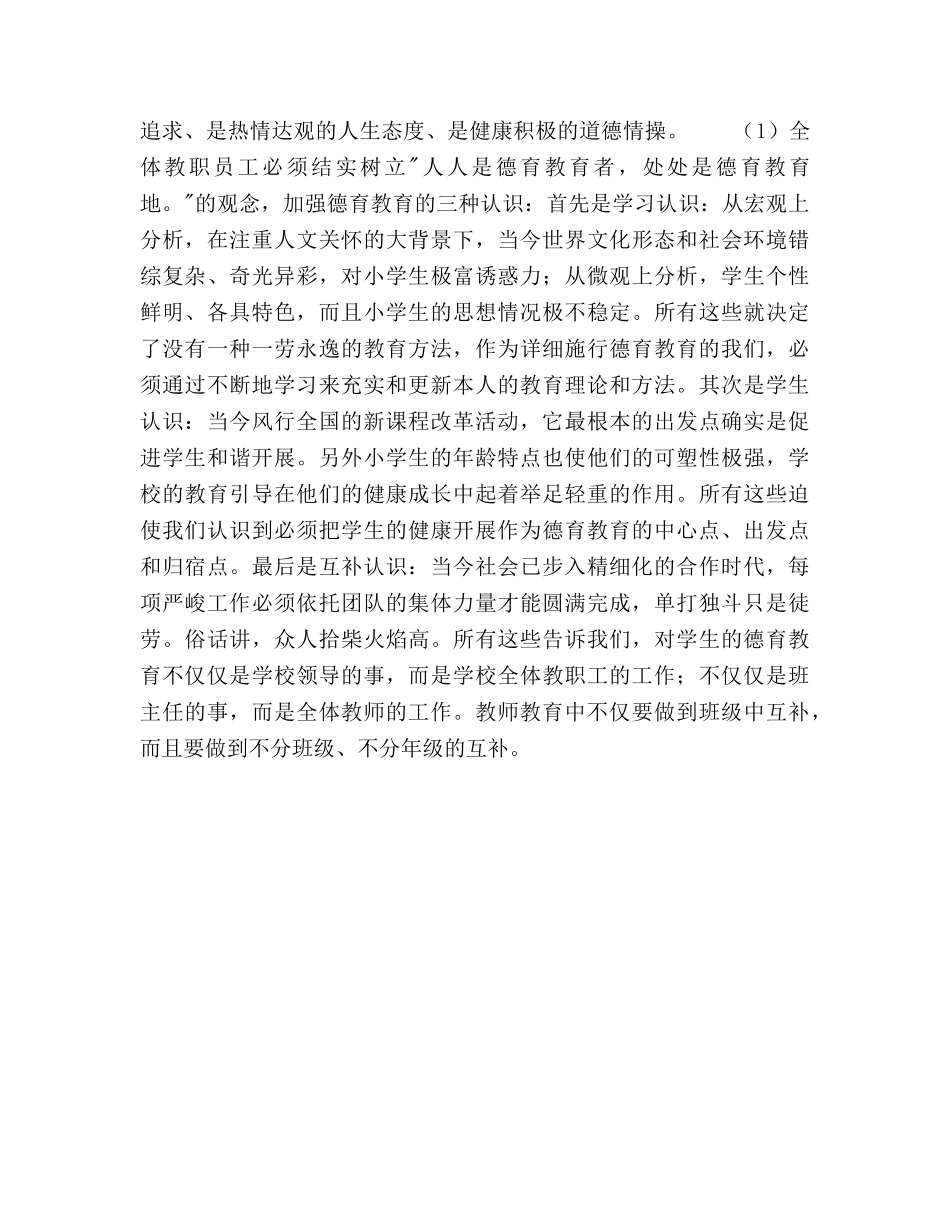 追求、是热情达观的人生态度、是健康积极的道德情操。 （1）全体教职员工必须结实树立"人人是德育教育者，处处是德育教育地。"的观念，加强德育教育的三种认识：首先是学习认识：从宏观上分析，在注重人文关怀的大背景下，当今世界文化形态和社会环境错综复杂、奇光异彩，对小学生极富诱惑力；从微观上分析，学生个性鲜明、各具特色，而且小学生的思想情况极不稳定。所有这些就决定了没有一种一劳永逸的教育方法，作为详细施行德育教育的我们，必须通过不断地学习来充实和更新本人的教育理论和方法。其次是学生认识：当今风行全国的新课程改革活动，它最根本的出发点确实是促进学生和谐开展。另外小学生的年龄特点也使他们的可塑性极强，学校的教育引导在他们的健康成长中起着举足轻重的作用。所有这些迫使我们认识到必须把学生的健康开展作为德育教育的中心点、出发点和归宿点。最后是互补认识：当今社会已步入精细化的合作时代，每项严峻工作必须依托团队的集体力量才能圆满完成，单打独斗只是徒劳。俗话讲，众人拾柴火焰高。所有这些告诉我们，对学生的德育教育不仅仅是学校领导的事，而是学校全体教职工的工作；不仅仅是班主任的事，而是全体教师的工作。教师教育中不仅要做到班级中互补，而且要做到不分班级、不分年级的互补。